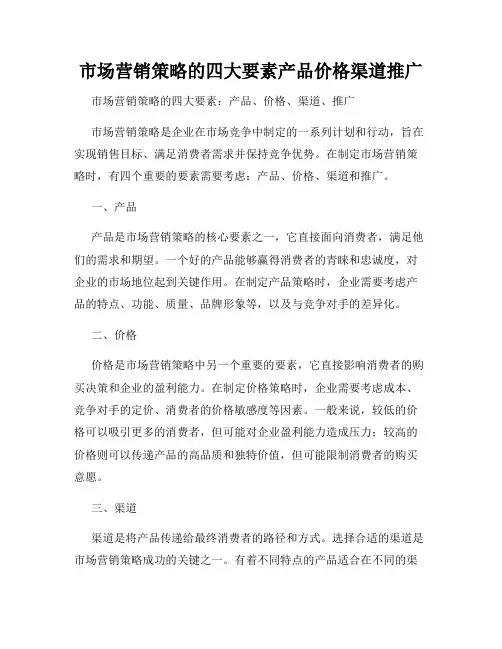 市场营销策略的四大要素产品价格渠道推广

市场营销策略的四大要素：产品、价格、渠道、推广

市场营销策略是企业在市场竞争中制定的一系列计划和行动，旨在实现销售目标、满足消费者需求并保持竞争优势。在制定市场营销策略时，有四个重要的要素需要考虑：产品、价格、渠道和推广。

一、产品

产品是市场营销策略的核心要素之一，它直接面向消费者，满足他们的需求和期望。一个好的产品能够赢得消费者的青睐和忠诚度，对企业的市场地位起到关键作用。在制定产品策略时，企业需要考虑产品的特点、功能、质量、品牌形象等，以及与竞争对手的差异化。

二、价格

价格是市场营销策略中另一个重要的要素，它直接影响消费者的购买决策和企业的盈利能力。在制定价格策略时，企业需要考虑成本、竞争对手的定价、消费者的价格敏感度等因素。一般来说，较低的价格可以吸引更多的消费者，但可能对企业盈利能力造成压力；较高的价格则可以传递产品的高品质和独特价值，但可能限制消费者的购买意愿。

三、渠道

渠道是将产品传递给最终消费者的路径和方式。选择合适的渠道是市场营销策略成功的关键之一。有着不同特点的产品适合在不同的渠